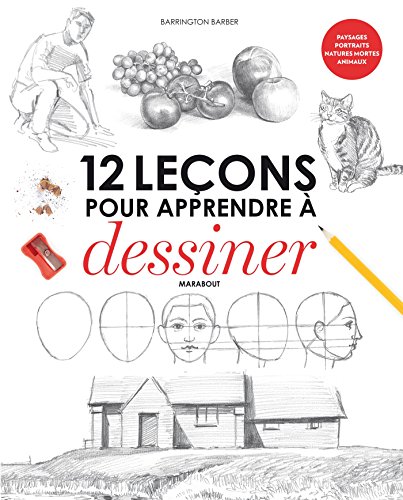 BARRINGTON BARBER

PAYSAGES
PORTRAITS
NATURES MORTES
ANIMAUX

12 LEÇONS
POUR APPRENDRE À
dessiner

MARABOUT